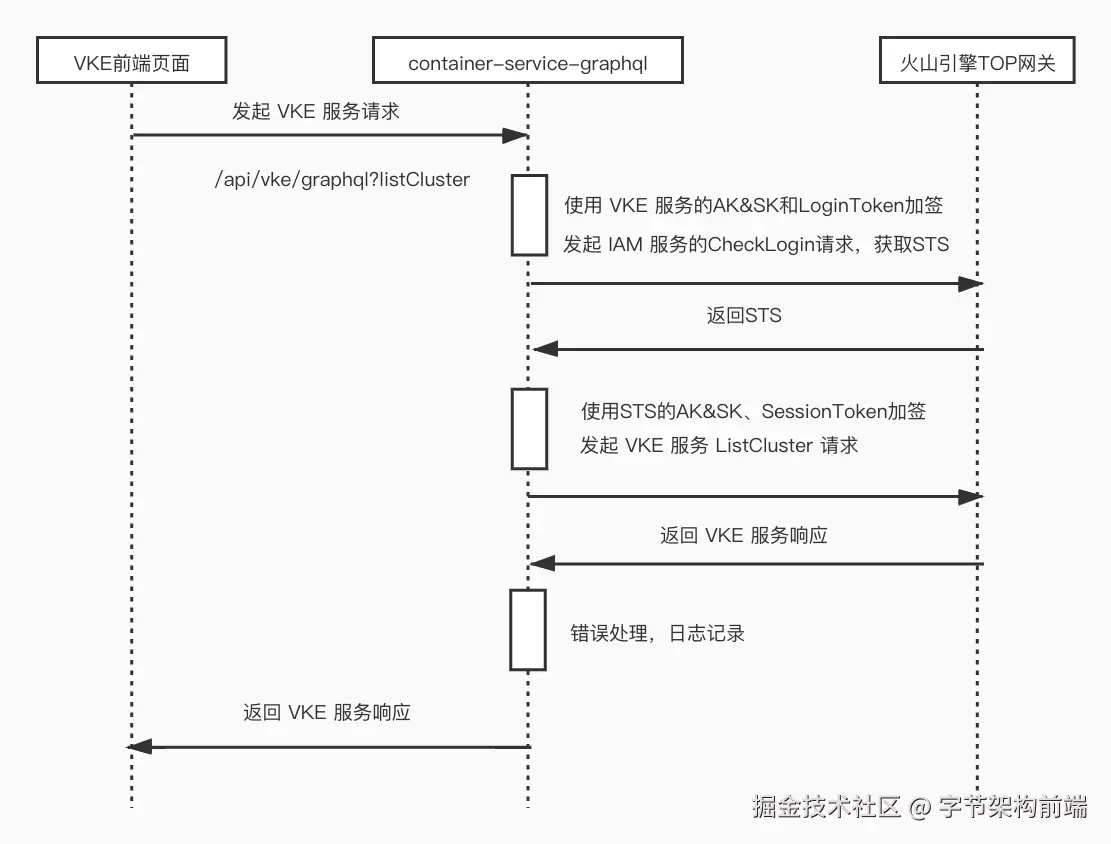 VKE前端页面

container-service-graphql

火山引擎TOP网关

发起 VKE 服务请求

/api/vke/graphql?listCluster

使用 VKE 服务的AK&SK和LoginToken加签
发起 IAM 服务的CheckLogin请求，获取STS

返回STS

使用STS的AK&SK、SessionToken加签
发起 VKE 服务 ListCluster 请求

返回 VKE 服务响应

错误处理，日志记录

返回 VKE 服务响应

掘金技术社区 @ 字节架构前端